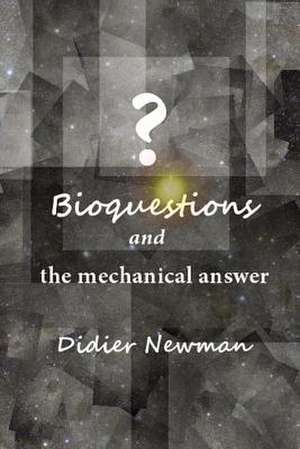 ?

Bioquestions

and

the mechanical answer

Didier Newman